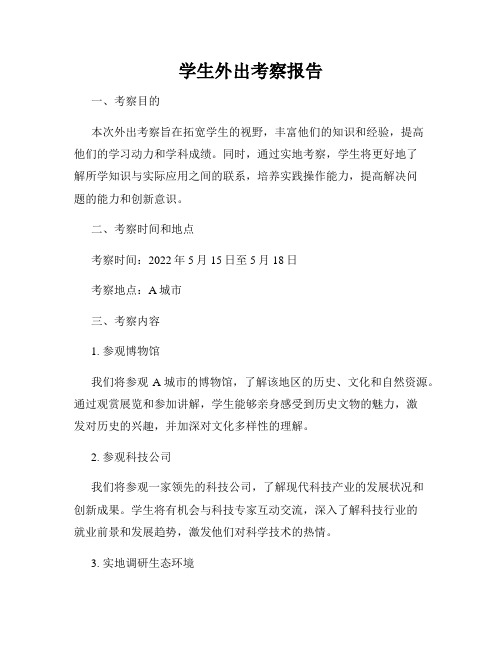 学生外出考察报告

一、考察目的

本次外出考察旨在拓宽学生的视野，丰富他们的知识和经验，提高他们的学习动力和学科成绩。同时，通过实地考察，学生将更好地了解所学知识与实际应用之间的联系，培养实践操作能力，提高解决问题的能力和创新意识。

二、考察时间和地点

考察时间：2022 年 5 月 15 日至 5 月 18 日

考察地点：A 城市

三、考察内容

1. 参观博物馆

我们将参观 A 城市的博物馆，了解该地区的历史、文化和自然资源。通过观赏展览和参加讲解，学生能够亲身感受到历史文物的魅力，激发对历史的兴趣，并加深对文化多样性的理解。

2. 参观科技公司

我们将参观一家领先的科技公司，了解现代科技产业的发展状况和创新成果。学生将有机会与科技专家互动交流，深入了解科技行业的就业前景和发展趋势，激发他们对科学技术的热情。

3. 实地调研生态环境